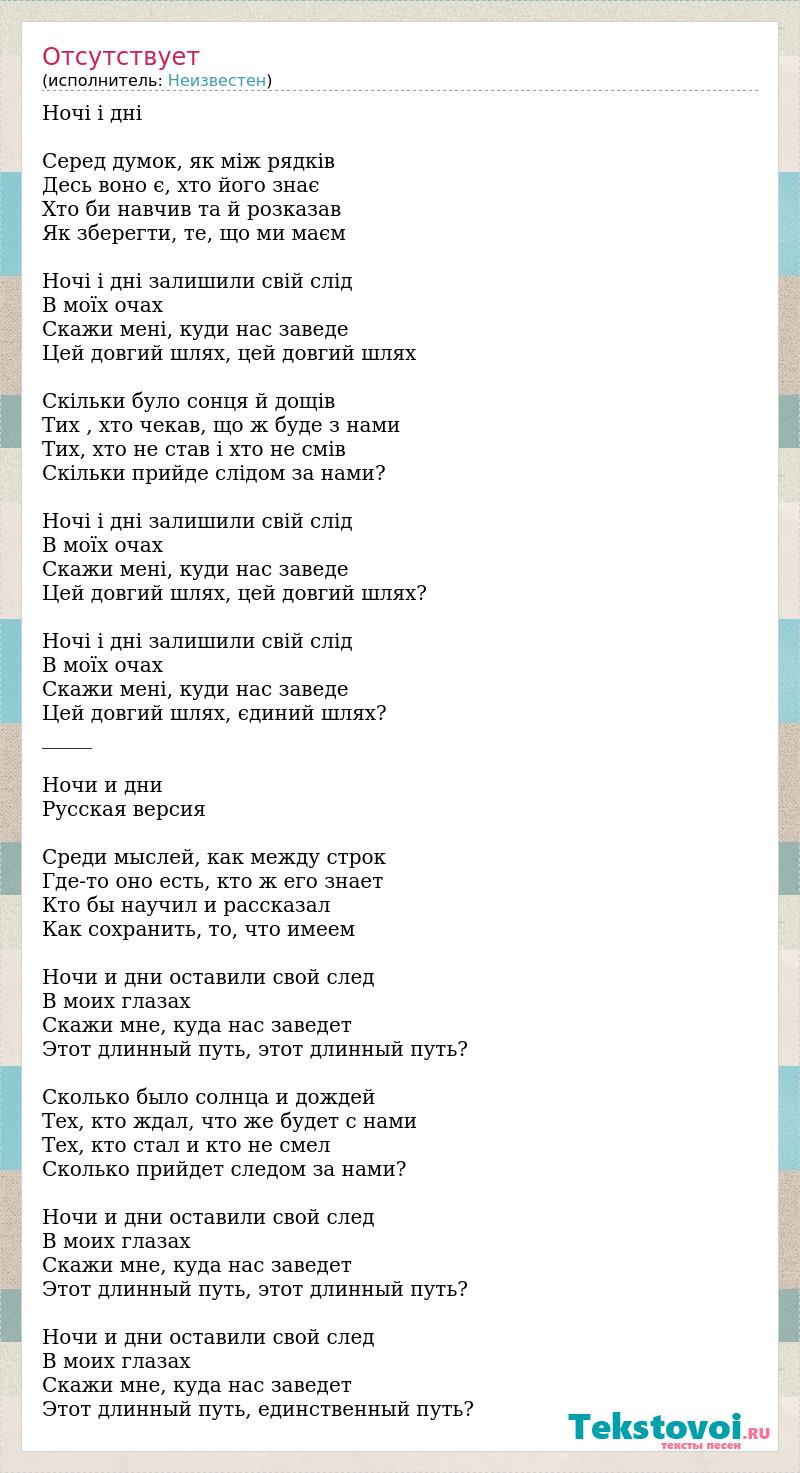 Отсутствует
(исполнитель: Неизвестен)

Ночі і дні

Серед думок, як між рядків
Десь воно є, хто його знає
Хто би навчив та й розказав
Як зберегти, те, що ми маєм

Ночі і дні залишили свій слід
В моїх очах
Скажи мені, куди нас заведе
Цей довгий шлях, цей довгий шлях

Скільки було сонця й дощів
Тих , хто чекав, що ж буде з нами
Тих, хто не став і хто не смів
Скільки прийде слідом за нами?

Ночі і дні залишили свій слід
В моїх очах
Скажи мені, куди нас заведе
Цей довгий шлях, цей довгий шлях?

Ночі і дні залишили свій слід
В моїх очах
Скажи мені, куди нас заведе
Цей довгий шлях, єдиний шлях?
_____

Ночи и дни
Русская версия

Среди мыслей, как между строк
Где-то оно есть, кто ж его знает
Кто бы научил и рассказал
Как сохранить, то, что имеем

Ночи и дни оставили свой след
В моих глазах
Скажи мне, куда нас заведет
Этот длинный путь, этот длинный путь?

Сколько было солнца и дождей
Тех, кто ждал, что же будет с нами
Тех, кто стал и кто не смел
Сколько прийдет следом за нами?

Ночи и дни оставили свой след
В моих глазах
Скажи мне, куда нас заведет
Этот длинный путь, этот длинный путь?

Ночи и дни оставили свой след
В моих глазах
Скажи мне, куда нас заведет
Этот длинный путь, единственный путь?

Tekstovoi.RU
тексты песен